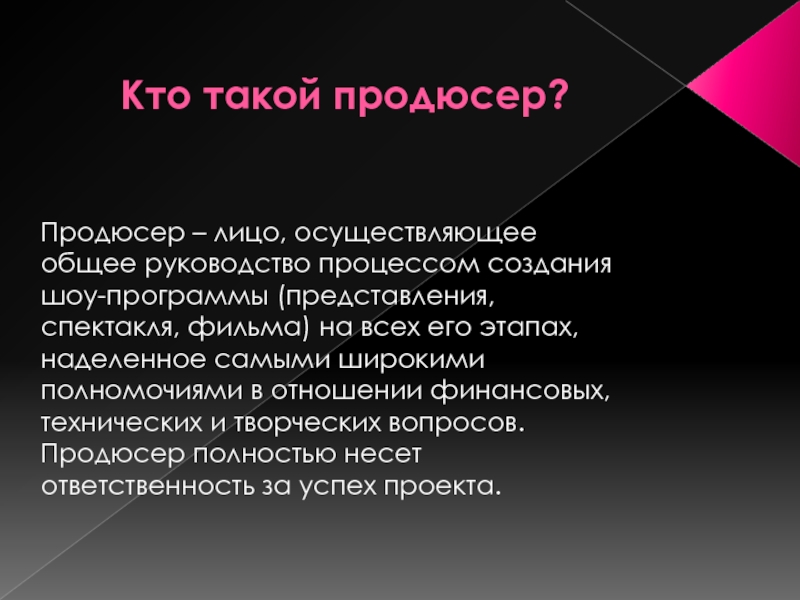 Кто такой продюсер?

Продюсер – лицо, осуществляющее общее руководство процессом создания шоу-программы (представления, спектакля, фильма) на всех его этапах, наделенное самыми широкими полномочиями в отношении финансовых, технических и творческих вопросов. Продюсер полностью несет ответственность за успех проекта.